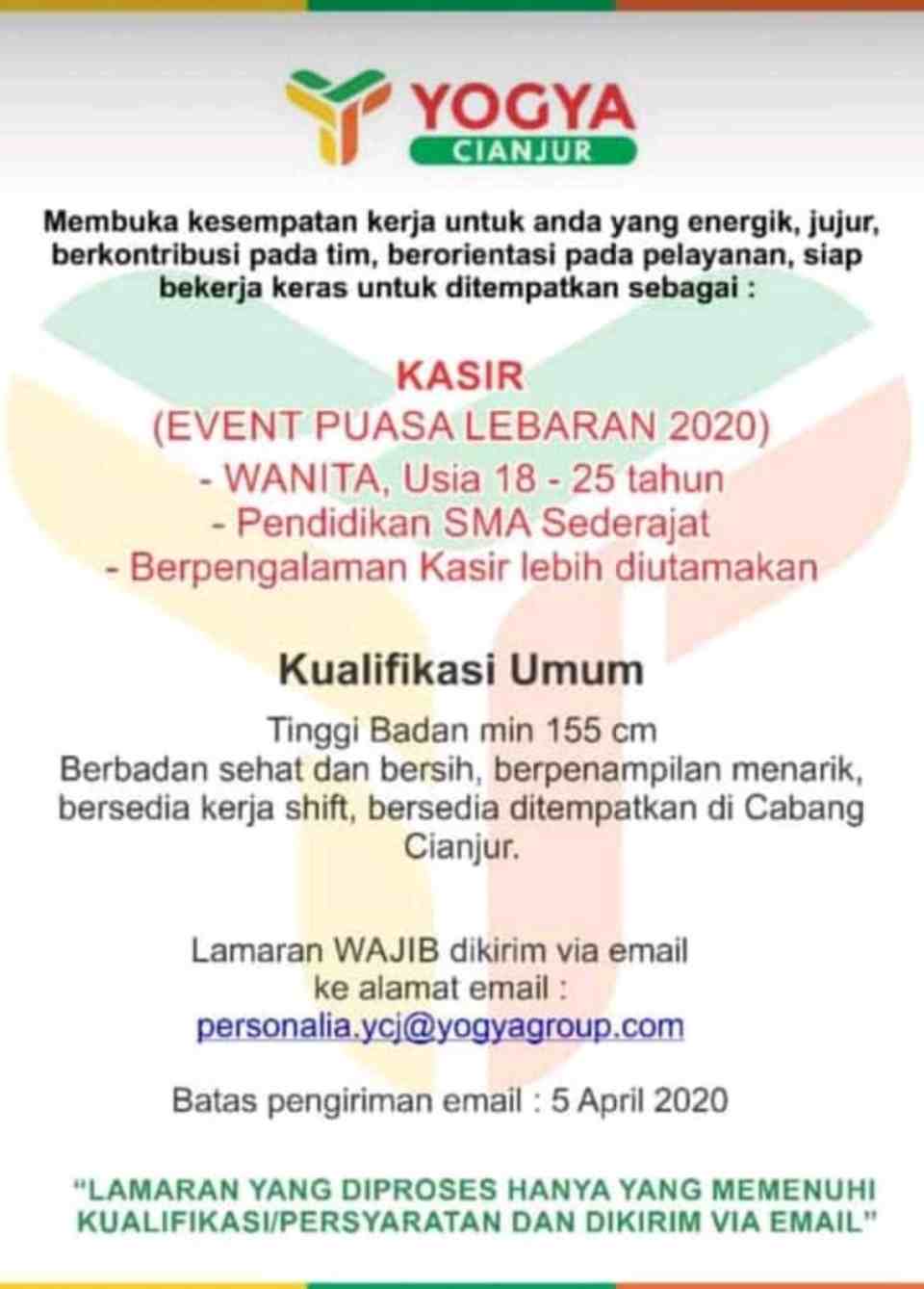 YOGYA
CIANJUR

Membuka kesempatan kerja untuk anda yang energik, jujur, berkontribusi pada tim, berorientasi pada pelayanan, siap bekerja keras untuk ditempatkan sebagai :

KASIR
(EVENT PUASA LEBARAN 2020)
- WANITA, Usia 18 - 25 tahun
- Pendidikan SMA Sederajat
- Berpengalaman Kasir lebih diutamakan

Kualifikasi Umum

Tinggi Badan min 155 cm
Berbadan sehat dan bersih, berpenampilan menarik, bersedia kerja shift, bersedia ditempatkan di Cabang Cianjur.

Lamaran WAJIB dikirim via email ke alamat email :
personalia.ycj@yogyagroup.com

Batas pengiriman email : 5 April 2020

"LAMARAN YANG DIPROSES HANYA YANG MEMENUHI KUALIFIKASI/PERSYARATAN DAN DIKIRIM VIA EMAIL"